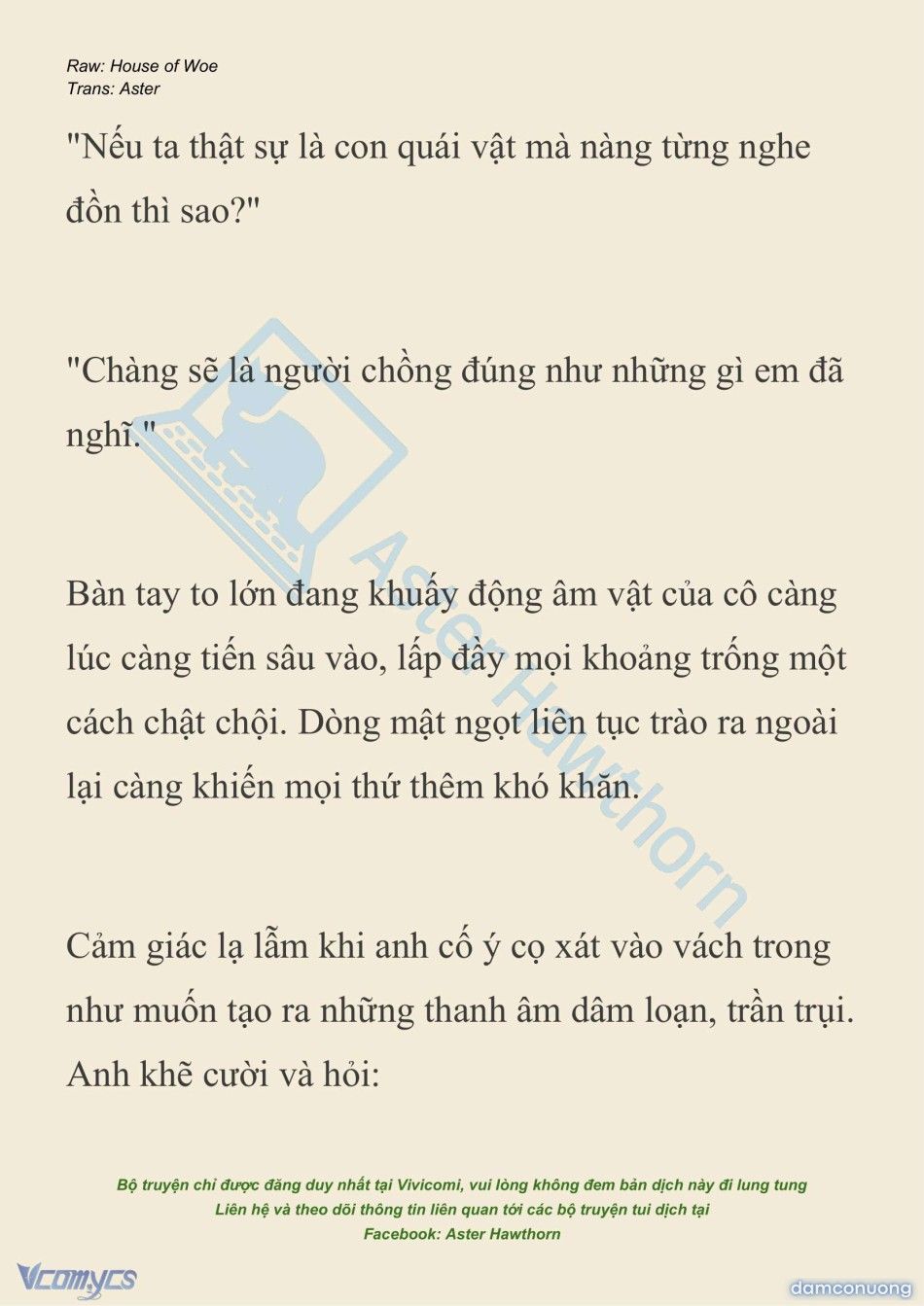 Raw: House of Woe
Trans: Aster

"Nếu ta thật sự là con quái vật mà nàng từng nghe đồn thì sao?"

"Chàng sẽ là người chồng đúng như những gì em đã nghĩ."

Bàn tay to lớn đang khuấy động âm vật của cô càng lúc càng tiến sâu vào, lấp đầy mọi khoảng trống một cách chật chội. Dòng mật ngọt liên tục trào ra ngoài lại càng khiến mọi thứ thêm khó khăn.

Cảm giác lạ lẫm khi anh cố ý cọ xát vào vách trong như muốn tạo ra những thanh âm dâm loạn, trần trụi. Anh khẽ cười và hỏi:

Aster Hawthorn

Bộ truyện chỉ được đăng duy nhất tại Vivicomi, vui lòng không đem bản dịch này đi lung tung
Liên hệ và theo dõi thông tin liên quan tới các bộ truyện tui dịch tại
Facebook: Aster Hawthorn

Vcomycs

damconuong